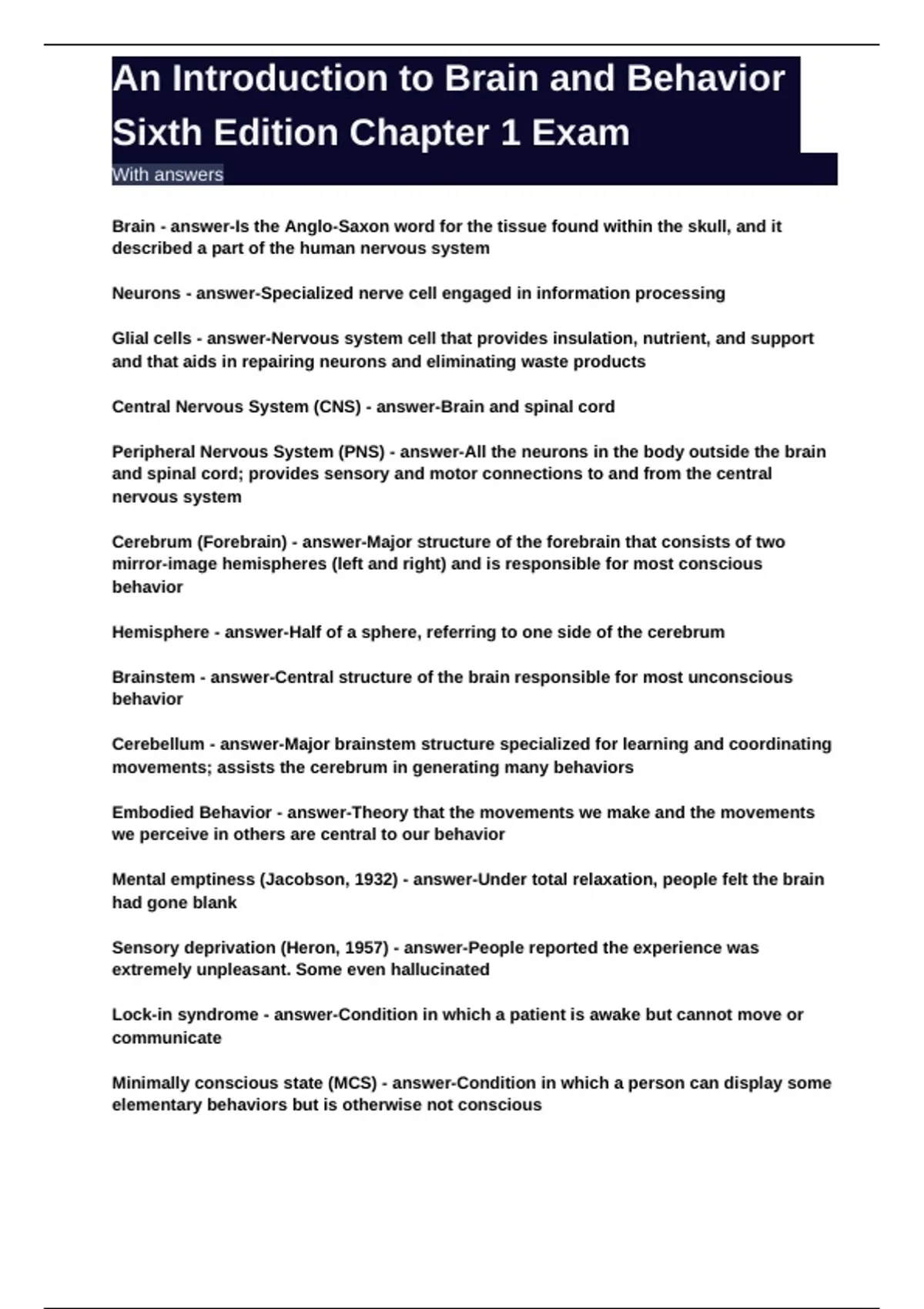 An Introduction to Brain and Behavior Sixth Edition Chapter 1 Exam

With answers

Brain - answer-Is the Anglo-Saxon word for the tissue found within the skull, and it described a part of the human nervous system

Neurons - answer-Specialized nerve cell engaged in information processing

Glial cells - answer-Nervous system cell that provides insulation, nutrient, and support and that aids in repairing neurons and eliminating waste products

Central Nervous System (CNS) - answer-Brain and spinal cord

Peripheral Nervous System (PNS) - answer-All the neurons in the body outside the brain and spinal cord; provides sensory and motor connections to and from the central nervous system

Cerebrum (Forebrain) - answer-Major structure of the forebrain that consists of two mirror-image hemispheres (left and right) and is responsible for most conscious behavior

Hemisphere - answer-Half of a sphere, referring to one side of the cerebrum

Brainstem - answer-Central structure of the brain responsible for most unconscious behavior

Cerebellum - answer-Major brainstem structure specialized for learning and coordinating movements; assists the cerebrum in generating many behaviors

Embodied Behavior - answer-Theory that the movements we make and the movements we perceive in others are central to our behavior

Mental emptiness (Jacobson, 1932) - answer-Under total relaxation, people felt the brain had gone blank

Sensory deprivation (Heron, 1957) - answer-People reported the experience was extremely unpleasant. Some even hallucinated

Lock-in syndrome - answer-Condition in which a patient is awake but cannot move or communicate

Minimally conscious state (MCS) - answer-Condition in which a person can display some elementary behaviors but is otherwise not conscious